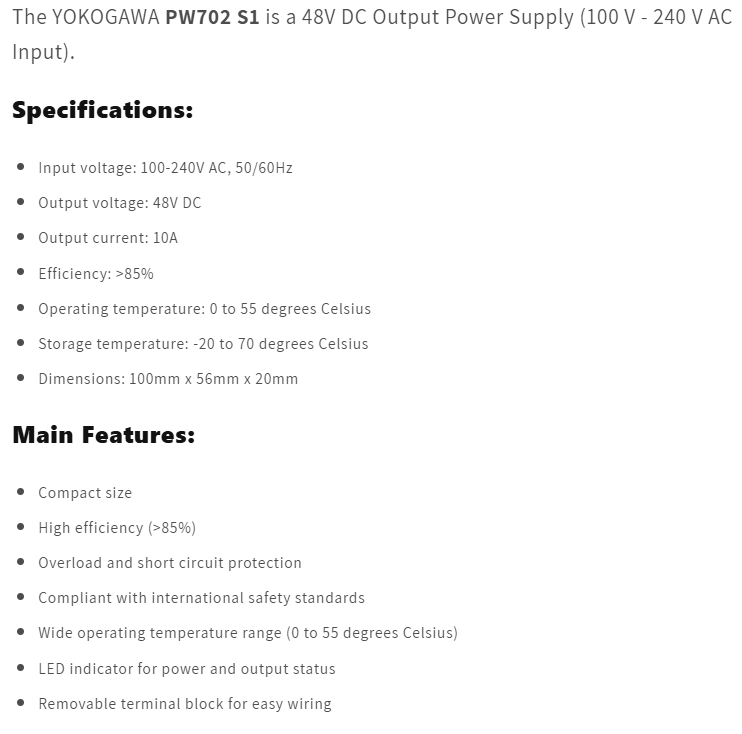 The YOKOGAWA PW702 S1 is a 48V DC Output Power Supply (100 V - 240 V AC Input).

Specifications:

- Input voltage: 100-240V AC, 50/60Hz
- Output voltage: 48V DC
- Output current: 10A
- Efficiency: >85%
- Operating temperature: 0 to 55 degrees Celsius
- Storage temperature: -20 to 70 degrees Celsius
- Dimensions: 100mm x 56mm x 20mm

Main Features:

- Compact size
- High efficiency (>85%)
- Overload and short circuit protection
- Compliant with international safety standards
- Wide operating temperature range (0 to 55 degrees Celsius)
- LED indicator for power and output status
- Removable terminal block for easy wiring